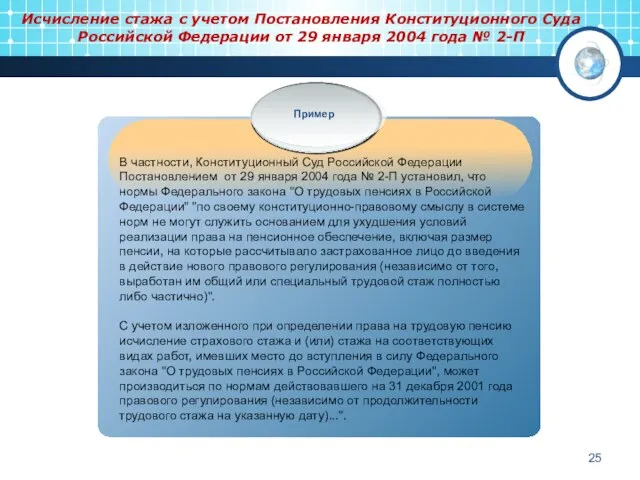 Исчисление стажа с учетом Постановления Конституционного Суда Российской Федерации от 29 января 2004 года № 2-П

Пример

В частности, Конституционный Суд Российской Федерации Постановлением от 29 января 2004 года № 2-П установил, что нормы Федерального закона "О трудовых пенсиях в Российской Федерации" "по своему конституционно-правовому смыслу в системе норм не могут служить основанием для ухудшения условий реализации права на пенсионное обеспечение, включая размер пенсии, на которые рассчитывало застрахованное лицо до введения в действие нового правового регулирования (независимо от того, выработан им общий или специальный трудовой стаж полностью либо частично)".

С учетом изложенного при определении права на трудовую пенсию исчисление страхового стажа и (или) стажа на соответствующих видах работ, имевших место до вступления в силу Федерального закона "О трудовых пенсиях в Российской Федерации", может производиться по нормам действовавшего на 31 декабря 2001 года правового регулирования (независимо от продолжительности трудового стажа на указанную дату)...".

25